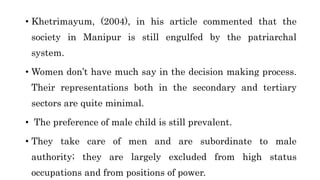 • Khetrimayum, (2004), in his article commented that the society in Manipur is still engulfed by the patriarchal system.

• Women don't have much say in the decision making process. Their representations both in the secondary and tertiary sectors are quite minimal.

• The preference of male child is still prevalent.

• They take care of men and are subordinate to male authority; they are largely excluded from high status occupations and from positions of power.